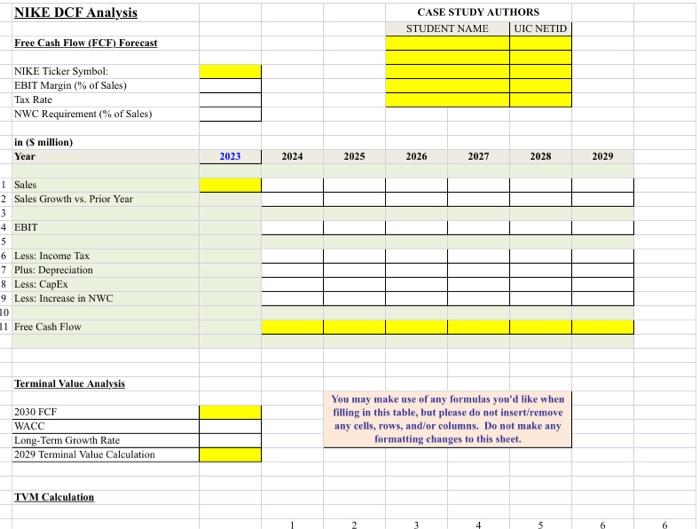 NIKE DCF Analysis

CASE STUDY AUTHORS

| STUDENT NAME | UIC NETID |
|---|---|
| | |
| | |
| | |
| | |
| | |

Free Cash Flow (FCF) Forecast

NIKE Ticker Symbol:
EBIT Margin (% of Sales)
Tax Rate
NWC Requirement (% of Sales)

in ($ million)

| | Year | 2023 | 2024 | 2025 | 2026 | 2027 | 2028 | 2029 |
|---|---|---|---|---|---|---|---|---|
| 1 | Sales | | | | | | | |
| 2 | Sales Growth vs. Prior Year | | | | | | | |
| 3 | | | | | | | | |
| 4 | EBIT | | | | | | | |
| 5 | | | | | | | | |
| 6 | Less: Income Tax | | | | | | | |
| 7 | Plus: Depreciation | | | | | | | |
| 8 | Less: CapEx | | | | | | | |
| 9 | Less: Increase in NWC | | | | | | | |
| 10 | | | | | | | | |
| 11 | Free Cash Flow | | | | | | | |

Terminal Value Analysis

2030 FCF
WACC
Long-Term Growth Rate
2029 Terminal Value Calculation

You may make use of any formulas you'd like when filling in this table, but please do not insert/remove any cells, rows, and/or columns. Do not make any formatting changes to this sheet.

TVM Calculation

1 2 3 4 5 6 6